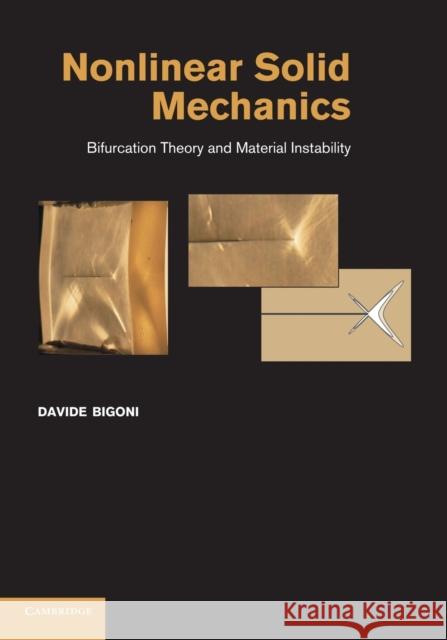 Nonlinear Solid Mechanics

Bifurcation Theory and Material Instability

DAVIDE BIGONI

CAMBRIDGE